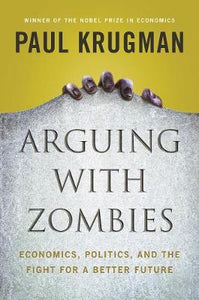 WINNER OF THE NOBEL PRIZE IN ECONOMICS

PAUL KRUGMAN

ARGUING WITH ZOMBIES

ECONOMICS, POLITICS, AND THE FIGHT FOR A BETTER FUTURE